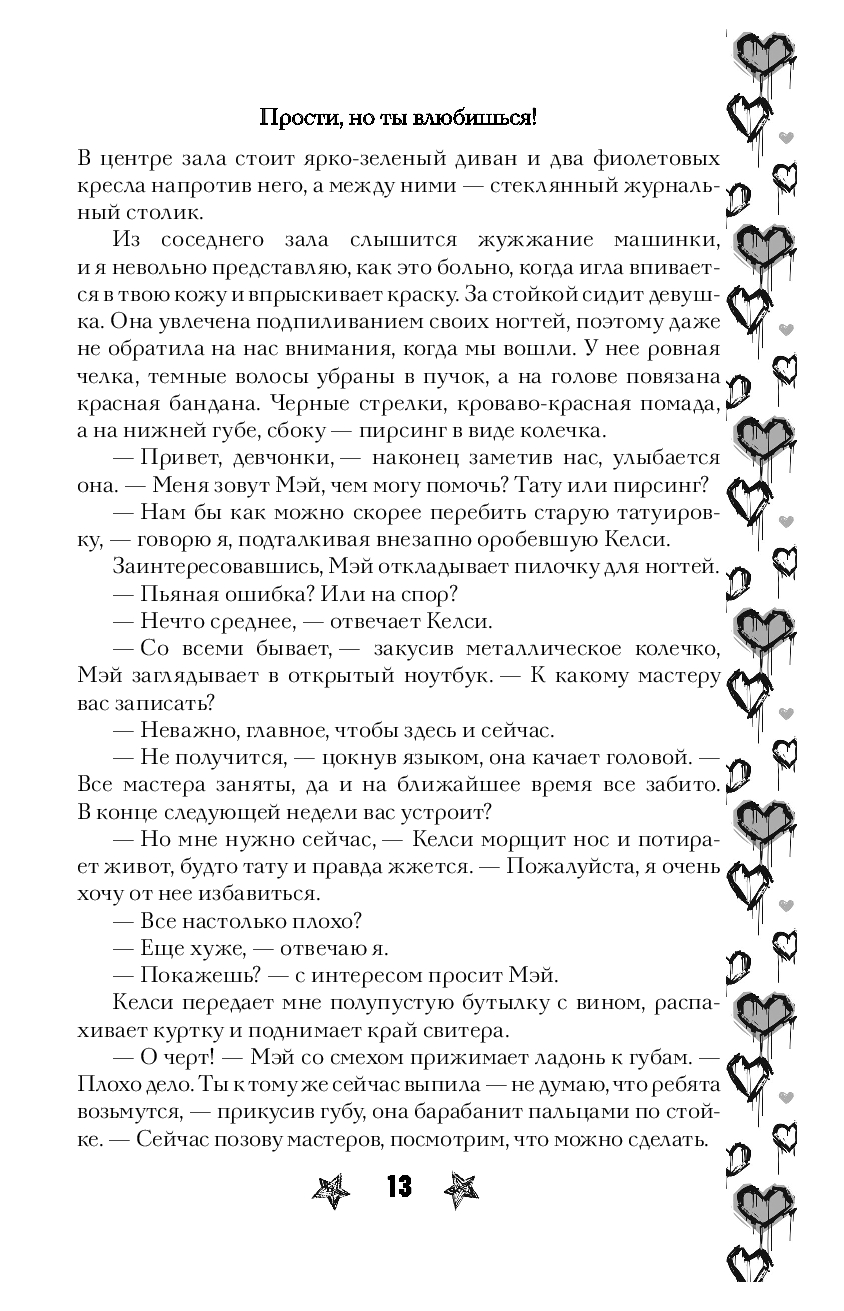 Прости, но ты влюбишься!

В центре зала стоит ярко-зеленый диван и два фиолетовых кресла напротив него, а между ними — стеклянный журнальный столик.

Из соседнего зала слышится жужжание машинки, и я невольно представляю, как это больно, когда игла впивается в твою кожу и впрыскивает краску. За стойкой сидит девушка. Она увлечена подпиливанием своих ногтей, поэтому даже не обратила на нас внимания, когда мы вошли. У нее ровная челка, темные волосы убраны в пучок, а на голове повязана красная бандана. Черные стрелки, кроваво-красная помада, а на нижней губе, сбоку — пирсинг в виде колечка.

— Привет, девчонки, — наконец заметив нас, улыбается она. — Меня зовут Мэй, чем могу помочь? Тату или пирсинг?

— Нам бы как можно скорее перебить старую татуировку, — говорю я, подталкивая внезапно оробевшую Келси.

Заинтересовавшись, Мэй откладывает пилочку для ногтей.

— Пьяная ошибка? Или на спор?

— Нечто среднее, — отвечает Келси.

— Со всеми бывает, — закусив металлическое колечко, Мэй заглядывает в открытый ноутбук. — К какому мастеру вас записать?

— Неважно, главное, чтобы здесь и сейчас.

— Не получится, — цокнув языком, она качает головой. — Все мастера заняты, да и на ближайшее время все забито. В конце следующей недели вас устроит?

— Но мне нужно сейчас, — Келси морщит нос и потирает живот, будто тату и правда жжется. — Пожалуйста, я очень хочу от нее избавиться.

— Все настолько плохо?

— Еще хуже, — отвечаю я.

— Покажешь? — с интересом просит Мэй.

Келси передает мне полупустую бутылку с вином, распахивает куртку и поднимает край свитера.

— О черт! — Мэй со смехом прижимает ладонь к губам. — Плохо дело. Ты к тому же сейчас выпила — не думаю, что ребята возьмутся, — прикусив губу, она барабанит пальцами по стойке. — Сейчас позову мастеров, посмотрим, что можно сделать.

13